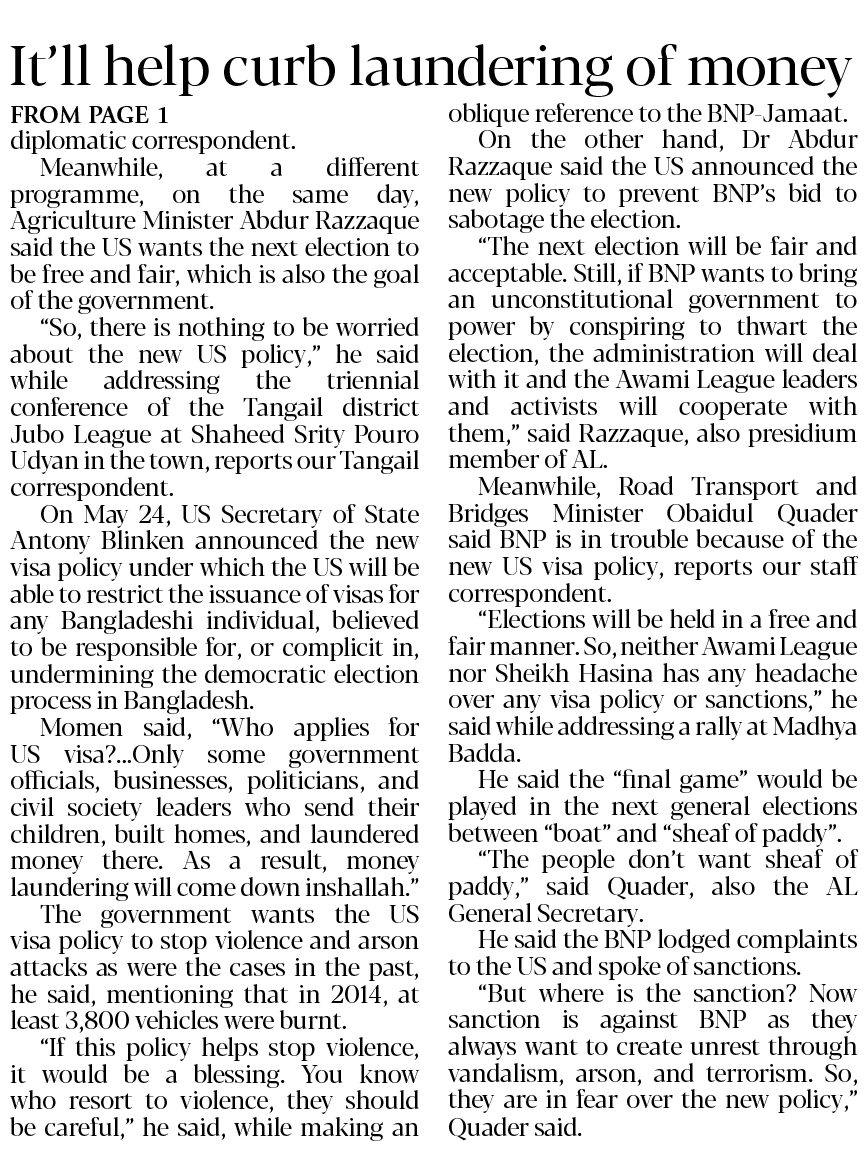 It'll help curb laundering of money

FROM PAGE 1
diplomatic correspondent.

Meanwhile, at a different programme, on the same day, Agriculture Minister Abdur Razzaque said the US wants the next election to be free and fair, which is also the goal of the government.

"So, there is nothing to be worried about the new US policy," he said while addressing the triennial conference of the Tangail district Jubo League at Shaheed Srity Pouro Udyan in the town, reports our Tangail correspondent.

On May 24, US Secretary of State Antony Blinken announced the new visa policy under which the US will be able to restrict the issuance of visas for any Bangladeshi individual, believed to be responsible for, or complicit in, undermining the democratic election process in Bangladesh.

Momen said, "Who applies for US visa?...Only some government officials, businesses, politicians, and civil society leaders who send their children, built homes, and laundered money there. As a result, money laundering will come down inshallah."

The government wants the US visa policy to stop violence and arson attacks as were the cases in the past, he said, mentioning that in 2014, at least 3,800 vehicles were burnt.

"If this policy helps stop violence, it would be a blessing. You know who resort to violence, they should be careful," he said, while making an oblique reference to the BNP-Jamaat.

On the other hand, Dr Abdur Razzaque said the US announced the new policy to prevent BNP's bid to sabotage the election.

"The next election will be fair and acceptable. Still, if BNP wants to bring an unconstitutional government to power by conspiring to thwart the election, the administration will deal with it and the Awami League leaders and activists will cooperate with them," said Razzaque, also presidium member of AL.

Meanwhile, Road Transport and Bridges Minister Obaidul Quader said BNP is in trouble because of the new US visa policy, reports our staff correspondent.

"Elections will be held in a free and fair manner. So, neither Awami League nor Sheikh Hasina has any headache over any visa policy or sanctions," he said while addressing a rally at Madhya Badda.

He said the "final game" would be played in the next general elections between "boat" and "sheaf of paddy".

"The people don't want sheaf of paddy," said Quader, also the AL General Secretary.

He said the BNP lodged complaints to the US and spoke of sanctions.

"But where is the sanction? Now sanction is against BNP as they always want to create unrest through vandalism, arson, and terrorism. So, they are in fear over the new policy," Quader said.